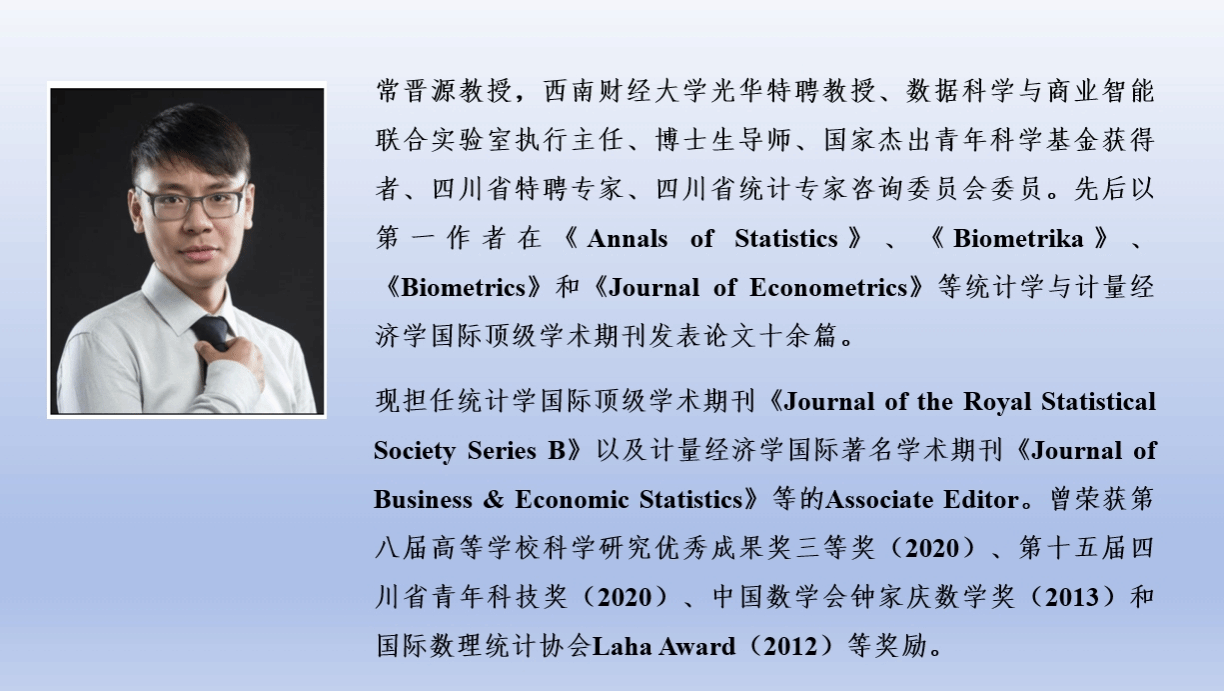 常晋源教授，西南财经大学光华特聘教授、数据科学与商业智能联合实验室执行主任、博士生导师、国家杰出青年科学基金获得者、四川省特聘专家、四川省统计专家咨询委员会委员。先后以第一作者在《Annals of Statistics》、《Biometrika》、《Biometrics》和《Journal of Econometrics》等统计学与计量经济学国际顶级学术期刊发表论文十余篇。

现担任统计学国际顶级学术期刊《Journal of the Royal Statistical Society Series B》以及计量经济学国际著名学术期刊《Journal of Business & Economic Statistics》等的Associate Editor。曾荣获第八届高等学校科学研究优秀成果奖三等奖（2020）、第十五届四川省青年科技奖（2020）、中国数学会钟家庆数学奖（2013）和国际数理统计协会Laha Award（2012）等奖励。